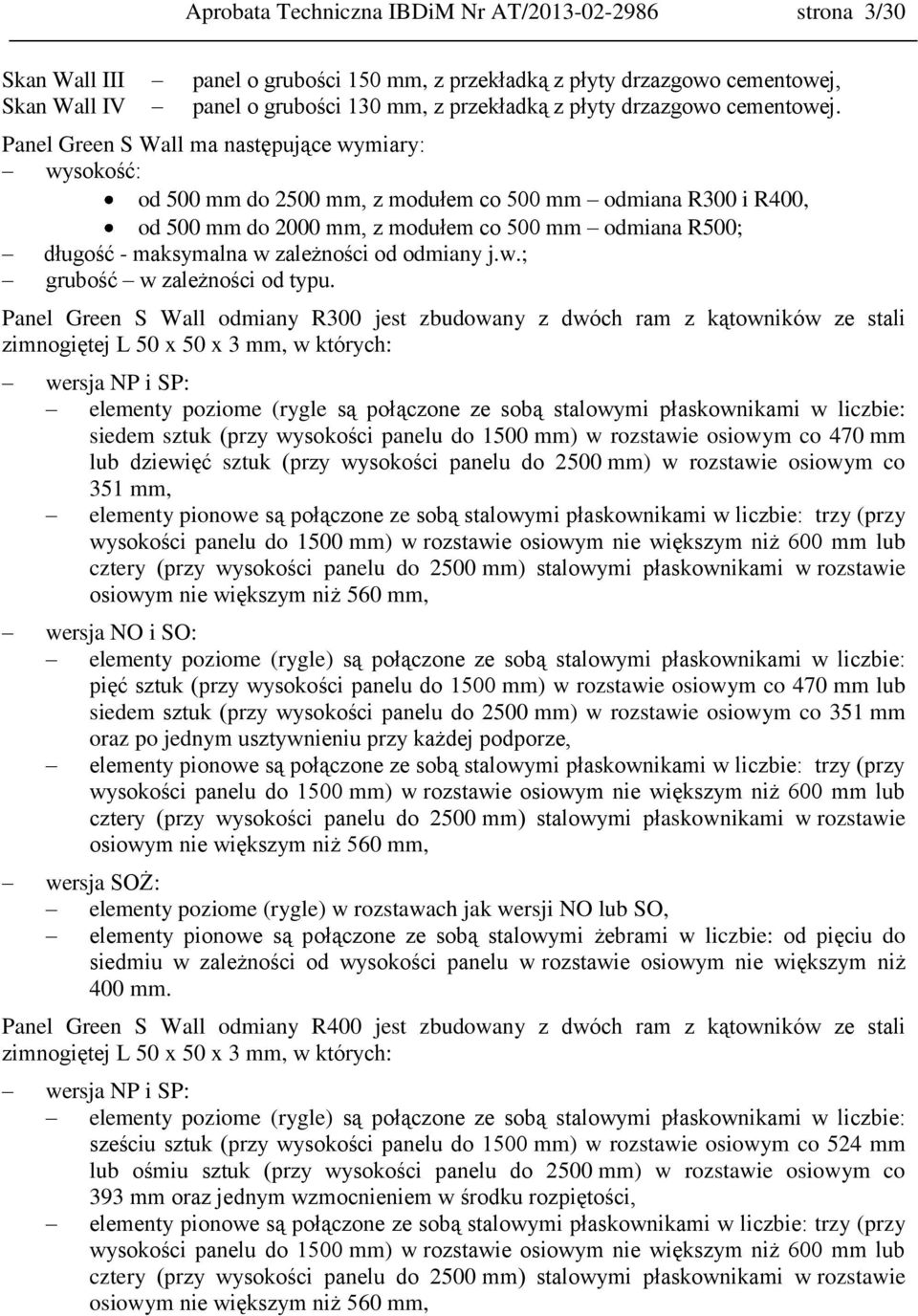 Aprobata Techniczna IBDiM Nr AT/2013-02-2986 strona 3/30

Skan Wall III – panel o grubości 150 mm, z przekładką z płyty drzazgowo cementowej,
Skan Wall IV – panel o grubości 130 mm, z przekładką z płyty drzazgowo cementowej.

Panel Green S Wall ma następujące wymiary:
– wysokość:
• od 500 mm do 2500 mm, z modułem co 500 mm – odmiana R300 i R400,
• od 500 mm do 2000 mm, z modułem co 500 mm – odmiana R500;
– długość - maksymalna w zależności od odmiany j.w.;
– grubość – w zależności od typu.

Panel Green S Wall odmiany R300 jest zbudowany z dwóch ram z kątowników ze stali zimnogiętej L 50 x 50 x 3 mm, w których:

– wersja NP i SP:
– elementy poziome (rygle są połączone ze sobą stalowymi płaskownikami w liczbie: siedem sztuk (przy wysokości panelu do 1500 mm) w rozstawie osiowym co 470 mm lub dziewięć sztuk (przy wysokości panelu do 2500 mm) w rozstawie osiowym co 351 mm,
– elementy pionowe są połączone ze sobą stalowymi płaskownikami w liczbie: trzy (przy wysokości panelu do 1500 mm) w rozstawie osiowym nie większym niż 600 mm lub cztery (przy wysokości panelu do 2500 mm) stalowymi płaskownikami w rozstawie osiowym nie większym niż 560 mm,

– wersja NO i SO:
– elementy poziome (rygle) są połączone ze sobą stalowymi płaskownikami w liczbie: pięć sztuk (przy wysokości panelu do 1500 mm) w rozstawie osiowym co 470 mm lub siedem sztuk (przy wysokości panelu do 2500 mm) w rozstawie osiowym co 351 mm oraz po jednym usztywnieniu przy każdej podporze,
– elementy pionowe są połączone ze sobą stalowymi płaskownikami w liczbie: trzy (przy wysokości panelu do 1500 mm) w rozstawie osiowym nie większym niż 600 mm lub cztery (przy wysokości panelu do 2500 mm) stalowymi płaskownikami w rozstawie osiowym nie większym niż 560 mm,

– wersja SOŻ:
– elementy poziome (rygle) w rozstawach jak wersji NO lub SO,
– elementy pionowe są połączone ze sobą stalowymi żebrami w liczbie: od pięciu do siedmiu w zależności od wysokości panelu w rozstawie osiowym nie większym niż 400 mm.

Panel Green S Wall odmiany R400 jest zbudowany z dwóch ram z kątowników ze stali zimnogiętej L 50 x 50 x 3 mm, w których:

– wersja NP i SP:
– elementy poziome (rygle) są połączone ze sobą stalowymi płaskownikami w liczbie: sześciu sztuk (przy wysokości panelu do 1500 mm) w rozstawie osiowym co 524 mm lub ośmiu sztuk (przy wysokości panelu do 2500 mm) w rozstawie osiowym co 393 mm oraz jednym wzmocnieniem w środku rozpiętości,
– elementy pionowe są połączone ze sobą stalowymi płaskownikami w liczbie: trzy (przy wysokości panelu do 1500 mm) w rozstawie osiowym nie większym niż 600 mm lub cztery (przy wysokości panelu do 2500 mm) stalowymi płaskownikami w rozstawie osiowym nie większym niż 560 mm,